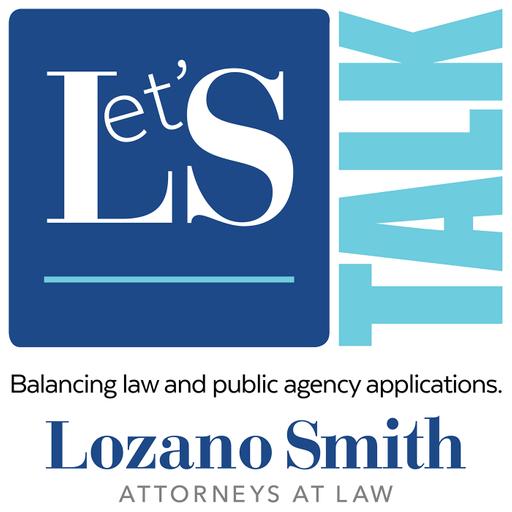 Let'S TALK

Balancing law and public agency applications.

Lozano Smith
ATTORNEYS AT LAW